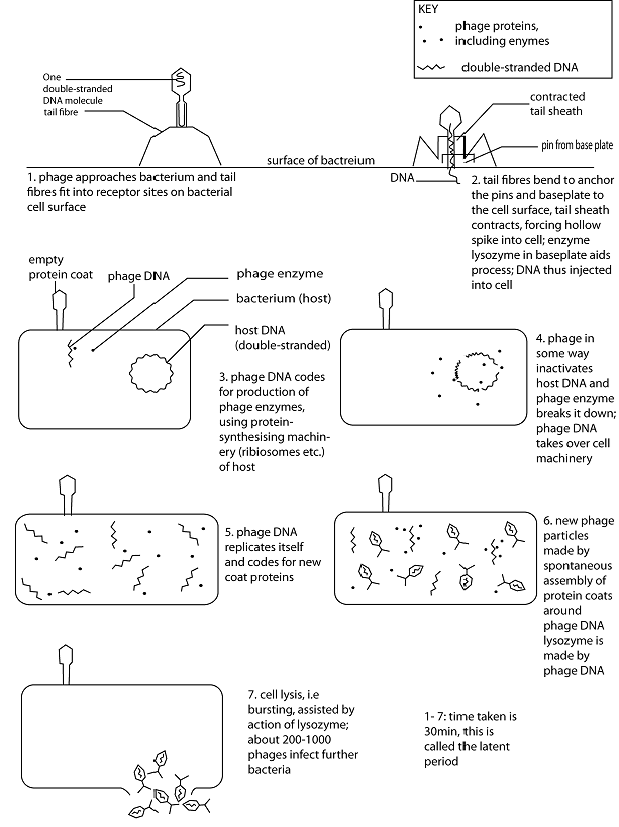 KEY

phage proteins, including enymes

double-stranded DNA

One double-stranded DNA molecule

tail fibre

contracted tail sheath

pin from base plate

surface of bactreium

DNA

1. phage approaches bacterium and tail fibres fit into receptor sites on bacterial cell surface

2. tail fibres bend to anchor the pins and baseplate to the cell surface, tail sheath contracts, forcing hollow spike into cell; enzyme lysozyme in baseplate aids process; DNA thus injected into cell

empty protein coat

phage DNA

phage enzyme

bacterium (host)

host DNA (double-stranded)

3. phage DNA codes for production of phage enzymes, using protein-synthesising machinery (ribiosomes etc.) of host

4. phage in some way inactivates host DNA and phage enzyme breaks it down; phage DNA takes over cell machinery

5. phage DNA replicates itself and codes for new coat proteins

6. new phage particles made by spontaneous assembly of protein coats around phage DNA lysozyme is made by phage DNA

7. cell lysis, i.e bursting, assisted by action of lysozyme; about 200-1000 phages infect further bacteria

1- 7: time taken is 30min, this is called the latent period